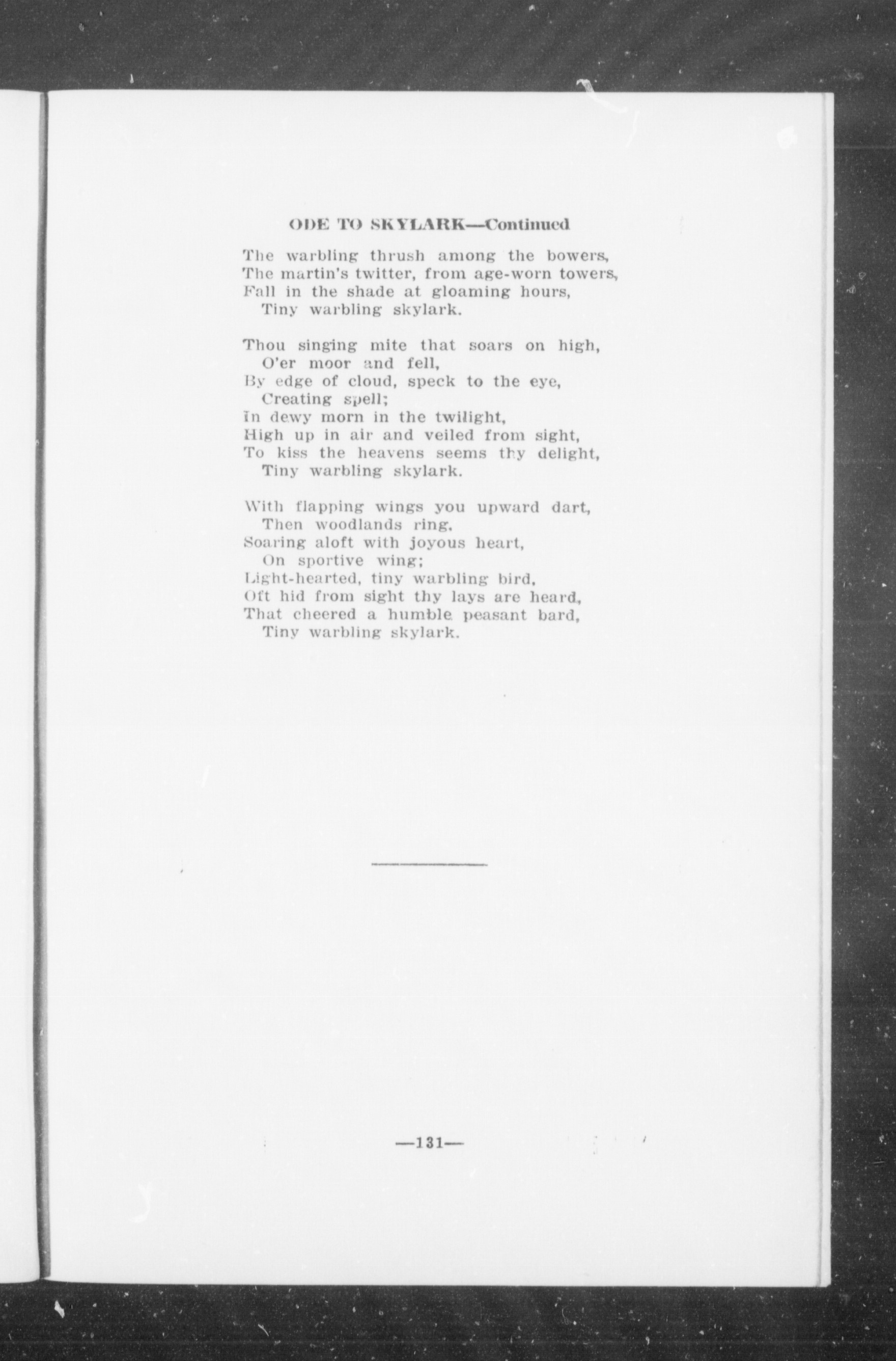 ODE TO SKYLARK—Continued

The warbling thrush among the bowers,
The martin's twitter, from age-worn towers,
Fall in the shade at gloaming hours,
Tiny warbling skylark.

Thou singing mite that soars on high,
O'er moor and fell,
By edge of cloud, speck to the eye,
Creating spell;
In dewy morn in the twilight,
High up in air and veiled from sight,
To kiss the heavens seems thy delight,
Tiny warbling skylark.

With flapping wings you upward dart,
Then woodlands ring,
Soaring aloft with joyous heart,
On sportive wing;
Light-hearted, tiny warbling bird,
Oft hid from sight thy lays are heard,
That cheered a humble peasant bard,
Tiny warbling skylark.

—131—